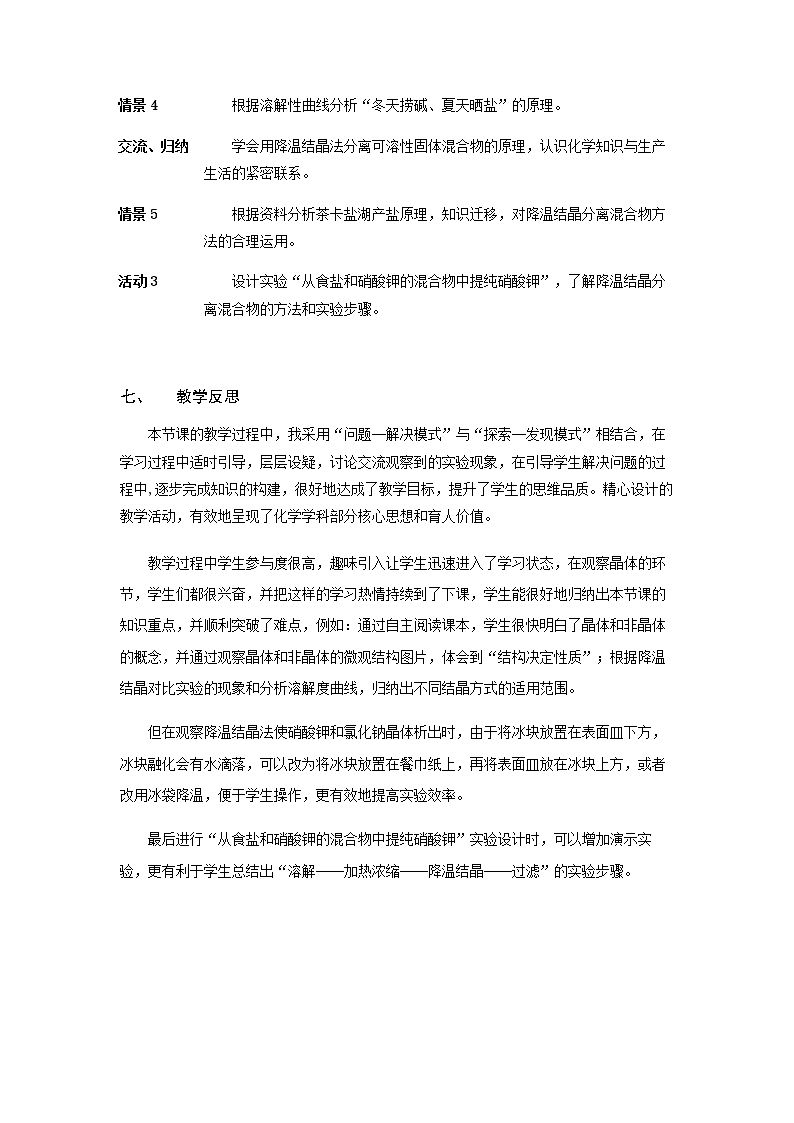 情景 4　　根据溶解性曲线分析“冬天捞碱、夏天晒盐”的原理。

交流、归纳　　学会用降温结晶法分离可溶性固体混合物的原理，认识化学知识与生产生活的紧密联系。

情景 5　　根据资料分析茶卡盐湖产盐原理，知识迁移，对降温结晶分离混合物方法的合理运用。

活动 3　　设计实验“从食盐和硝酸钾的混合物中提纯硝酸钾”，了解降温结晶分离混合物的方法和实验步骤。

七、　教学反思

本节课的教学过程中，我采用“问题—解决模式”与“探索—发现模式”相结合，在学习过程中适时引导，层层设疑，讨论交流观察到的实验现象，在引导学生解决问题的过程中，逐步完成知识的构建，很好地达成了教学目标，提升了学生的思维品质。精心设计的教学活动，有效地呈现了化学学科部分核心思想和育人价值。

教学过程中学生参与度很高，趣味引入让学生迅速进入了学习状态，在观察晶体的环节，学生们都很兴奋，并把这样的学习热情持续到了下课，学生能很好地归纳出本节课的知识重点，并顺利突破了难点，例如：通过自主阅读课本，学生很快明白了晶体和非晶体的概念，并通过观察晶体和非晶体的微观结构图片，体会到“结构决定性质”；根据降温结晶对比实验的现象和分析溶解度曲线，归纳出不同结晶方式的适用范围。

但在观察降温结晶法使硝酸钾和氯化钠晶体析出时，由于将冰块放置在表面皿下方，冰块融化会有水滴落，可以改为将冰块放置在餐巾纸上，再将表面皿放在冰块上方，或者改用冰袋降温，便于学生操作，更有效地提高实验效率。

最后进行“从食盐和硝酸钾的混合物中提纯硝酸钾”实验设计时，可以增加演示实验，更有利于学生总结出“溶解——加热浓缩——降温结晶——过滤”的实验步骤。